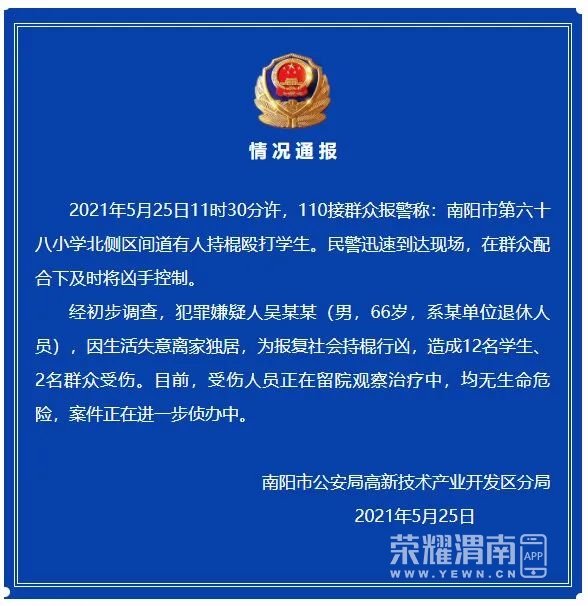 情况通报

2021年5月25日11时30分许，110接群众报警称：南阳市第六十八小学北侧区间道有人持棍殴打学生。民警迅速到达现场，在群众配合下及时将凶手控制。

经初步调查，犯罪嫌疑人吴某某（男，66岁，系某单位退休人员），因生活失意离家独居，为报复社会持棍行凶，造成12名学生、2名群众受伤。目前，受伤人员正在留院观察治疗中，均无生命危险，案件正在进一步侦办中。

南阳市公安局高新技术产业开发区分局
2021年5月25日

荣耀渭南 APP
WWW.YEWN.CN